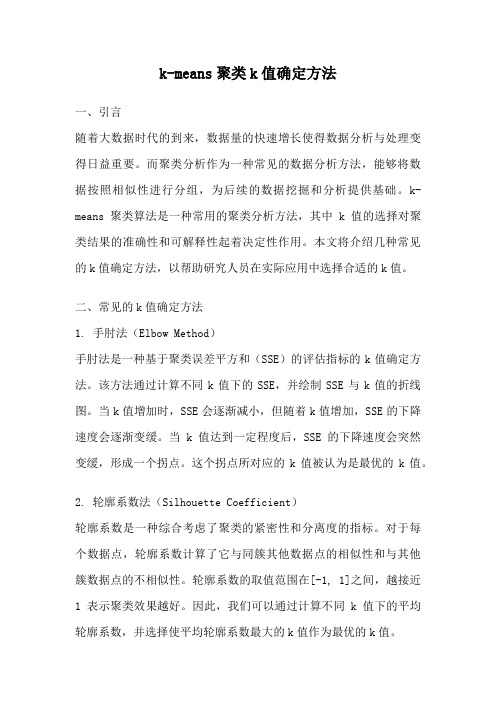 k-means 聚类 k 值确定方法

一、引言

随着大数据时代的到来，数据量的快速增长使得数据分析与处理变得日益重要。而聚类分析作为一种常见的数据分析方法，能够将数据按照相似性进行分组，为后续的数据挖掘和分析提供基础。k-means 聚类算法是一种常用的聚类分析方法，其中 k 值的选择对聚类结果的准确性和可解释性起着决定性作用。本文将介绍几种常见的 k 值确定方法，以帮助研究人员在实际应用中选择合适的 k 值。

二、常见的 k 值确定方法

1. 手肘法（Elbow Method）

手肘法是一种基于聚类误差平方和（SSE）的评估指标的 k 值确定方法。该方法通过计算不同 k 值下的 SSE，并绘制 SSE 与 k 值的折线图。当 k 值增加时，SSE 会逐渐减小，但随着 k 值增加，SSE 的下降速度会逐渐变缓。当 k 值达到一定程度后，SSE 的下降速度会突然变缓，形成一个拐点。这个拐点所对应的 k 值被认为是最优的 k 值。

2. 轮廓系数法（Silhouette Coefficient）

轮廓系数是一种综合考虑了聚类的紧密性和分离度的指标。对于每个数据点，轮廓系数计算了它与同簇其他数据点的相似性和与其他簇数据点的不相似性。轮廓系数的取值范围在[-1, 1]之间，越接近 1 表示聚类效果越好。因此，我们可以通过计算不同 k 值下的平均轮廓系数，并选择使平均轮廓系数最大的 k 值作为最优的 k 值。